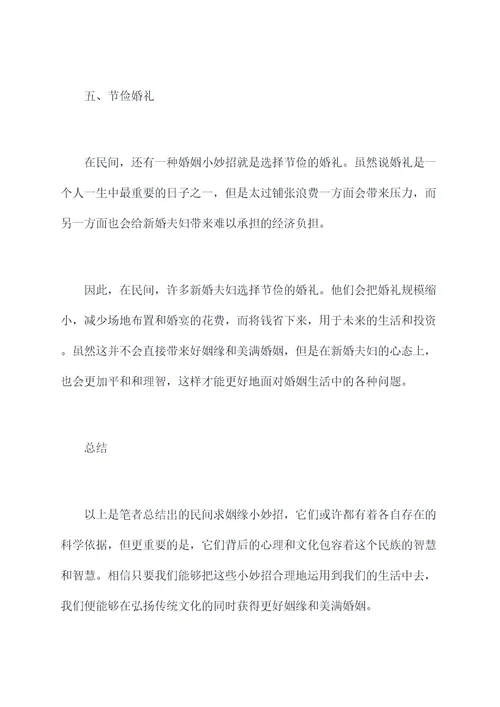 五、节俭婚礼

在民间，还有一种婚姻小妙招就是选择节俭的婚礼。虽然说婚礼是一个人一生中最重要的日子之一，但是太过铺张浪费一方面会带来压力，而另一方面也会给新婚夫妇带来难以承担的经济负担。

因此，在民间，许多新婚夫妇选择节俭的婚礼。他们会把婚礼规模缩小，减少场地布置和婚宴的花费，而将钱省下来，用于未来的生活和投资。虽然这并不会直接带来好姻缘和美满婚姻，但是在新婚夫妇的心态上，也会更加平和和理智，这样才能更好地面对婚姻生活中的各种问题。

总结

以上是笔者总结出的民间求姻缘小妙招，它们或许都有着各自存在的科学依据，但更重要的是，它们背后的心理和文化包容着这个民族的智慧和智慧。相信只要我们能够把这些小妙招合理地运用到我们的生活中去，我们便能够在弘扬传统文化的同时获得更好姻缘和美满婚姻。